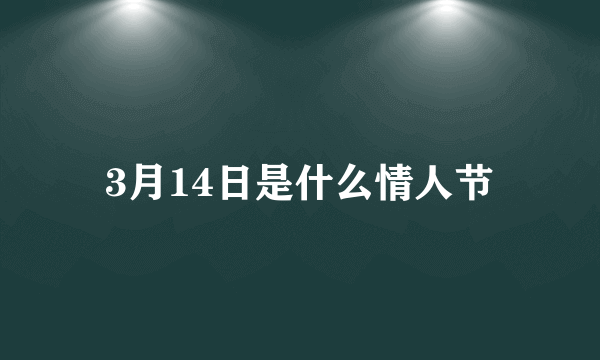 3月14日是什么情人节